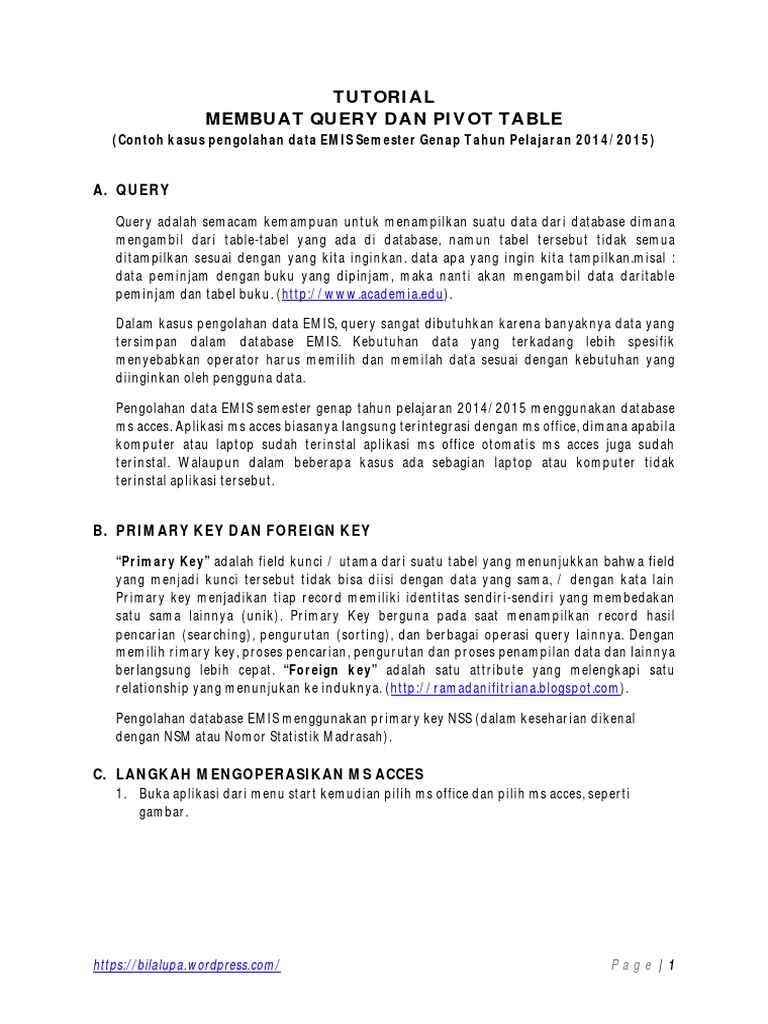 TUTORIAL
MEMBUAT QUERY DAN PIVOT TABLE
(Contoh kasus pengolahan data EMIS Semester Genap Tahun Pelajaran 2014/2015)

A. QUERY

Query adalah semacam kemampuan untuk menampilkan suatu data dari database dimana mengambil dari table-tabel yang ada di database, namun tabel tersebut tidak semua ditampilkan sesuai dengan yang kita inginkan. data apa yang ingin kita tampilkan.misal : data peminjam dengan buku yang dipinjam, maka nanti akan mengambil data daritable peminjam dan tabel buku. (http://www.academia.edu).

Dalam kasus pengolahan data EMIS, query sangat dibutuhkan karena banyaknya data yang tersimpan dalam database EMIS. Kebutuhan data yang terkadang lebih spesifik menyebabkan operator harus memilih dan memilah data sesuai dengan kebutuhan yang diinginkan oleh pengguna data.

Pengolahan data EMIS semester genap tahun pelajaran 2014/2015 menggunakan database ms acces. Aplikasi ms acces biasanya langsung terintegrasi dengan ms office, dimana apabila komputer atau laptop sudah terinstal aplikasi ms office otomatis ms acces juga sudah terinstal. Walaupun dalam beberapa kasus ada sebagian laptop atau komputer tidak terinstal aplikasi tersebut.

B. PRIMARY KEY DAN FOREIGN KEY

"Primary Key" adalah field kunci / utama dari suatu tabel yang menunjukkan bahwa field yang menjadi kunci tersebut tidak bisa diisi dengan data yang sama, / dengan kata lain Primary key menjadikan tiap record memiliki identitas sendiri-sendiri yang membedakan satu sama lainnya (unik). Primary Key berguna pada saat menampilkan record hasil pencarian (searching), pengurutan (sorting), dan berbagai operasi query lainnya. Dengan memilih rimary key, proses pencarian, pengurutan dan proses penampilan data dan lainnya berlangsung lebih cepat. "Foreign key" adalah satu attribute yang melengkapi satu relationship yang menunjukan ke induknya. (http://ramadanifitriana.blogspot.com).

Pengolahan database EMIS menggunakan primary key NSS (dalam keseharian dikenal dengan NSM atau Nomor Statistik Madrasah).

C. LANGKAH MENGOPERASIKAN MS ACCES
1. Buka aplikasi dari menu start kemudian pilih ms office dan pilih ms acces, seperti gambar.

https://bilalupa.wordpress.com/
Page | 1